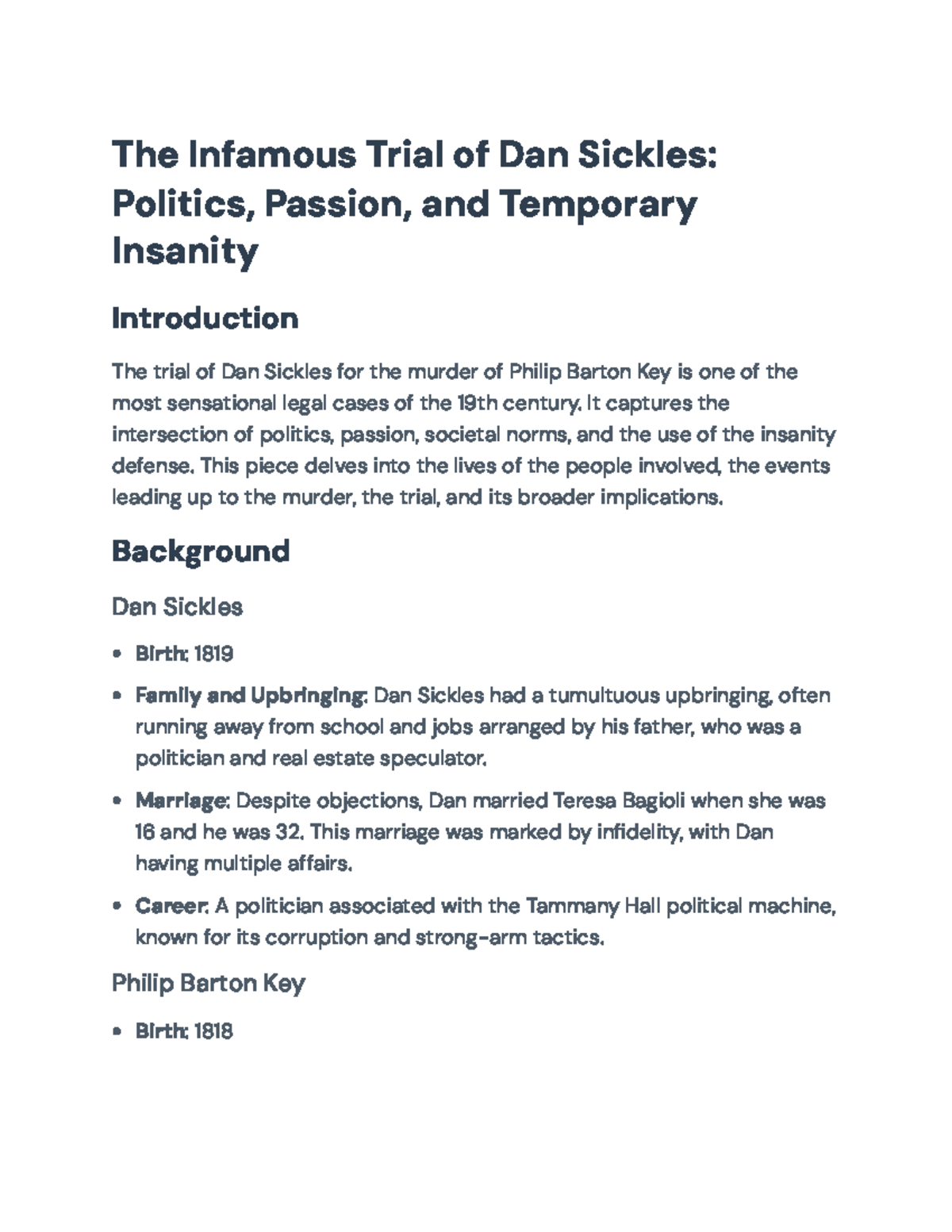 The Infamous Trial of Dan Sickles: Politics, Passion, and Temporary Insanity

Introduction

The trial of Dan Sickles for the murder of Philip Barton Key is one of the most sensational legal cases of the 19th century. It captures the intersection of politics, passion, societal norms, and the use of the insanity defense. This piece delves into the lives of the people involved, the events leading up to the murder, the trial, and its broader implications.

Background

Dan Sickles

• Birth: 1819

• Family and Upbringing: Dan Sickles had a tumultuous upbringing, often running away from school and jobs arranged by his father, who was a politician and real estate speculator.

• Marriage: Despite objections, Dan married Teresa Bagioli when she was 16 and he was 32. This marriage was marked by infidelity, with Dan having multiple affairs.

• Career: A politician associated with the Tammany Hall political machine, known for its corruption and strong-arm tactics.

Philip Barton Key

• Birth: 1818